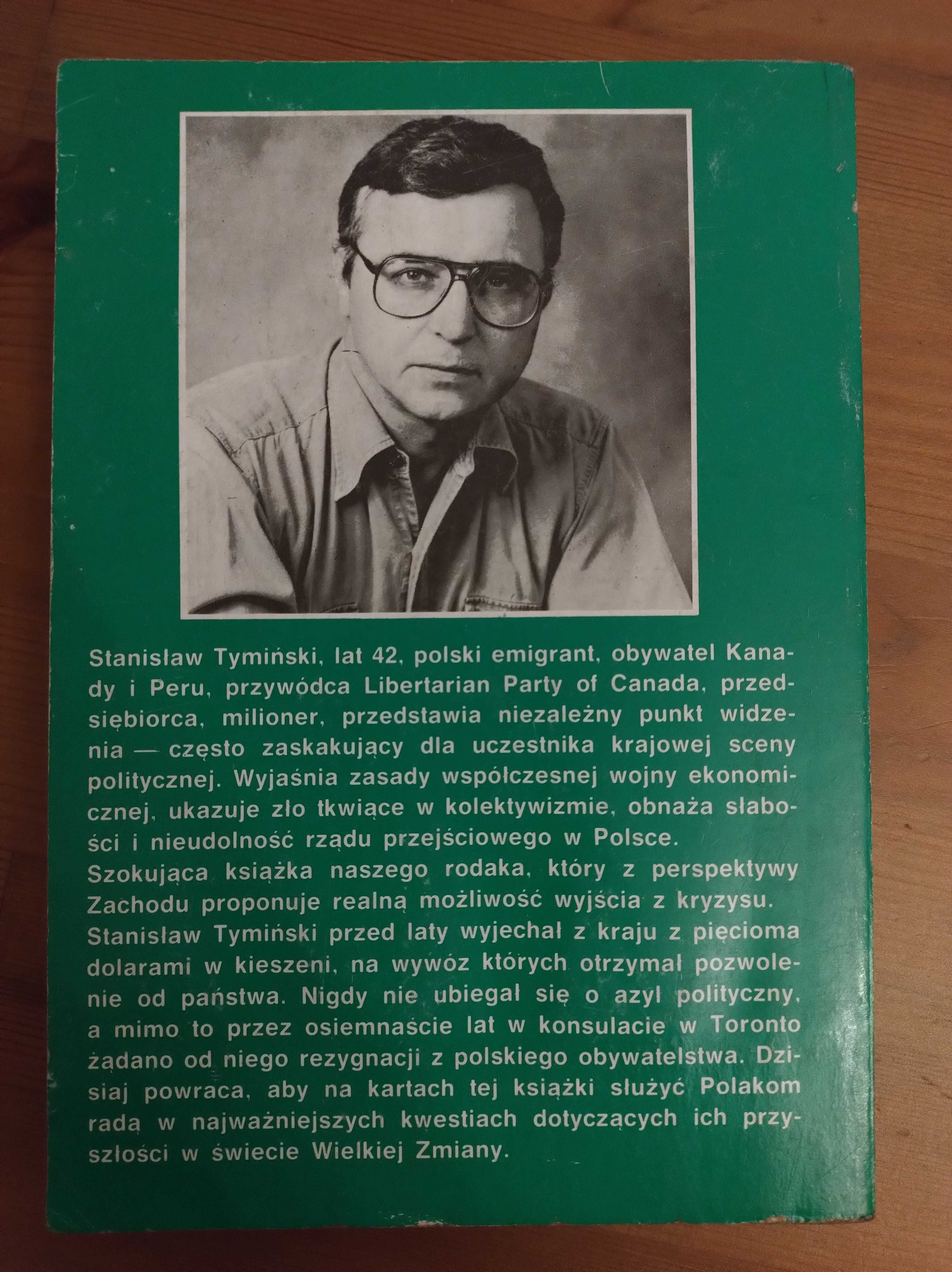 Stanisław Tymiński, lat 42, polski emigrant, obywatel Kanady i Peru, przywódca Libertarian Party of Canada, przedsiębiorca, milioner, przedstawia niezależny punkt widzenia — często zaskakujący dla uczestnika krajowej sceny politycznej. Wyjaśnia zasady współczesnej wojny ekonomicznej, ukazuje zło tkwiące w kolektywizmie, obnaża słabości i nieudolność rządu przejściowego w Polsce.
Szokująca książka naszego rodaka, który z perspektywy Zachodu proponuje realną możliwość wyjścia z kryzysu.
Stanisław Tymiński przed laty wyjechał z kraju z pięcioma dolarami w kieszeni, na wywóz których otrzymał pozwolenie od państwa. Nigdy nie ubiegał się o azyl polityczny, a mimo to przez osiemnaście lat w konsulacie w Toronto żądano od niego rezygnacji z polskiego obywatelstwa. Dzisiaj powraca, aby na kartach tej książki służyć Polakom radą w najważniejszych kwestiach dotyczących ich przyszłości w świecie Wielkiej Zmiany.